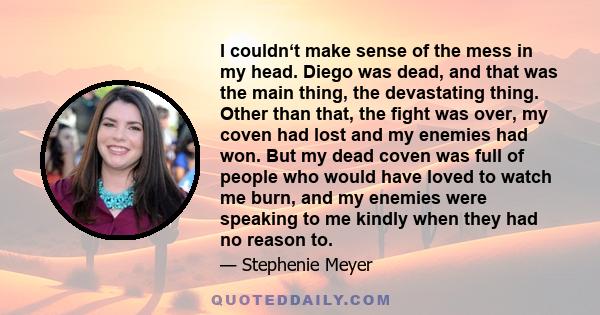 I couldn‘t make sense of the mess in my head. Diego was dead, and that was the main thing, the devastating thing. Other than that, the fight was over, my coven had lost and my enemies had won. But my dead coven was full of people who would have loved to watch me burn, and my enemies were speaking to me kindly when they had no reason to.

— Stephenie Meyer

QUOTEDDAILY.COM